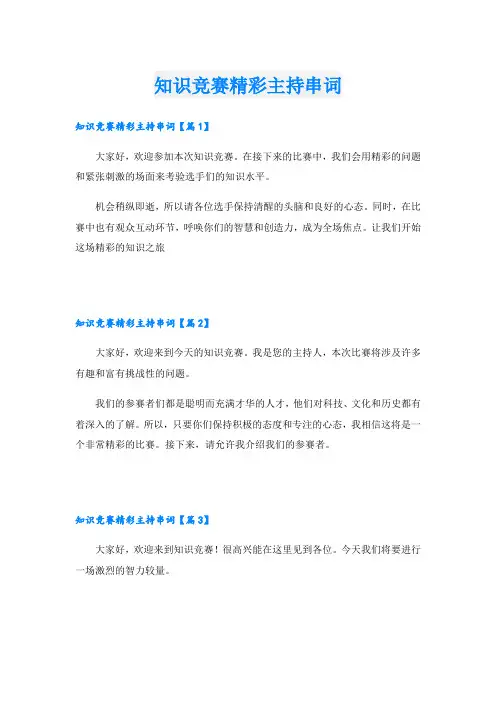 知识竞赛精彩主持串词

知识竞赛精彩主持串词【篇1】

大家好，欢迎参加本次知识竞赛。在接下来的比赛中，我们会用精彩的问题和紧张刺激的场面来考验选手们的知识水平。

机会稍纵即逝，所以请各位选手保持清醒的头脑和良好的心态。同时，在比赛中也有观众互动环节，呼唤你们的智慧和创造力，成为全场焦点。让我们开始这场精彩的知识之旅

知识竞赛精彩主持串词【篇2】

大家好，欢迎来到今天的知识竞赛。我是您的主持人，本次比赛将涉及许多有趣和富有挑战性的问题。

我们的参赛者们都是聪明而充满才华的人才，他们对科技、文化和历史都有着深入的了解。所以，只要你们保持积极的态度和专注的心态，我相信这将是一个非常精彩的比赛。接下来，请允许我介绍我们的参赛者。

知识竞赛精彩主持串词【篇3】

大家好，欢迎来到知识竞赛！很高兴能在这里见到各位。今天我们将要进行一场激烈的智力较量。